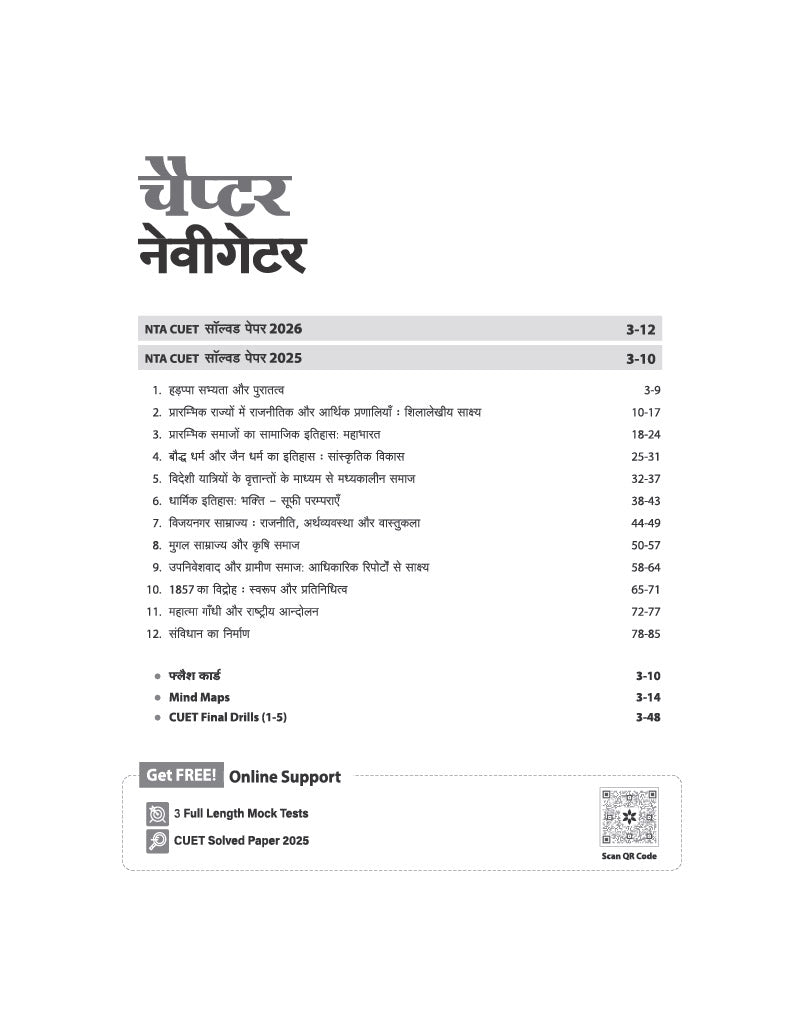 चैप्टर
नेवीगेटर

NTA CUET सॉल्वड पेपर 2026 3-12

NTA CUET सॉल्वड पेपर 2025 3-10

1. हड़प्पा सभ्यता और पुरातत्व 3-9
2. प्रारम्भिक राज्यों में राजनीतिक और आर्थिक प्रणालियाँ : शिलालेखीय साक्ष्य 10-17
3. प्रारम्भिक समाजों का सामाजिक इतिहास: महाभारत 18-24
4. बौद्ध धर्म और जैन धर्म का इतिहास : सांस्कृतिक विकास 25-31
5. विदेशी यात्रियों के वृत्तान्तों के माध्यम से मध्यकालीन समाज 32-37
6. धार्मिक इतिहास: भक्ति – सूफी परम्पराएँ 38-43
7. विजयनगर साम्राज्य : राजनीति, अर्थव्यवस्था और वास्तुकला 44-49
8. मुगल साम्राज्य और कृषि समाज 50-57
9. उपनिवेशवाद और ग्रामीण समाज: आधिकारिक रिपोर्टों से साक्ष्य 58-64
10. 1857 का विद्रोह : स्वरूप और प्रतिनिधित्व 65-71
11. महात्मा गाँधी और राष्ट्रीय आन्दोलन 72-77
12. संविधान का निर्माण 78-85

• फ्लैश कार्ड 3-10
• Mind Maps 3-14
• CUET Final Drills (1-5) 3-48

Get FREE! Online Support

3 Full Length Mock Tests
CUET Solved Paper 2025

Scan QR Code